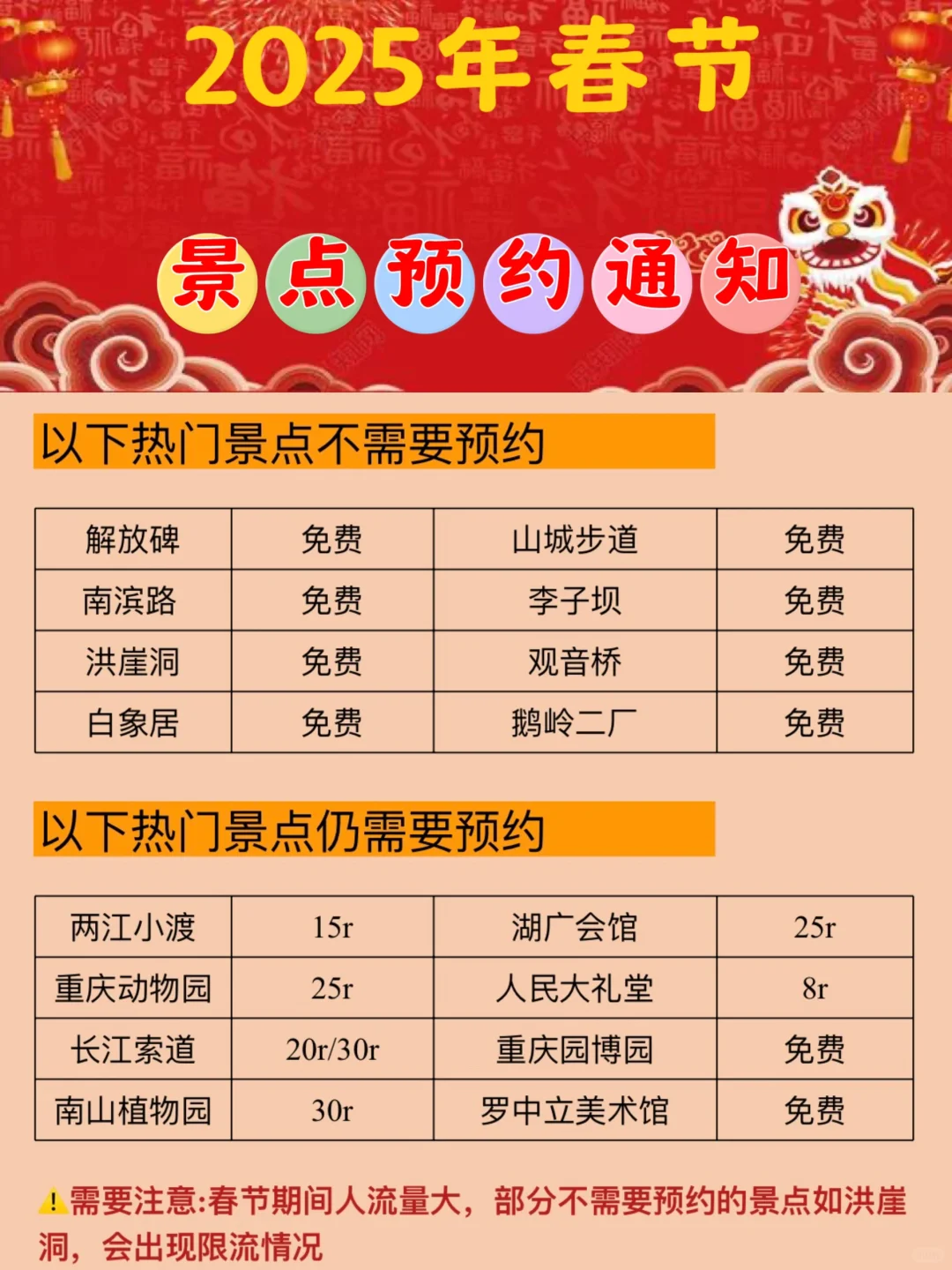 2025年春节

景点预约通知

以下热门景点不需要预约

| 解放碑 | 免费 | 山城步道 | 免费 |
|---|---|---|---|
| 南滨路 | 免费 | 李子坝 | 免费 |
| 洪崖洞 | 免费 | 观音桥 | 免费 |
| 白象居 | 免费 | 鹅岭二厂 | 免费 |

以下热门景点仍需要预约

| 两江小渡 | 15r | 湖广会馆 | 25r |
|---|---|---|---|
| 重庆动物园 | 25r | 人民大礼堂 | 8r |
| 长江索道 | 20r/30r | 重庆园博园 | 免费 |
| 南山植物园 | 30r | 罗中立美术馆 | 免费 |

⚠需要注意:春节期间人流量大，部分不需要预约的景点如洪崖洞，会出现限流情况